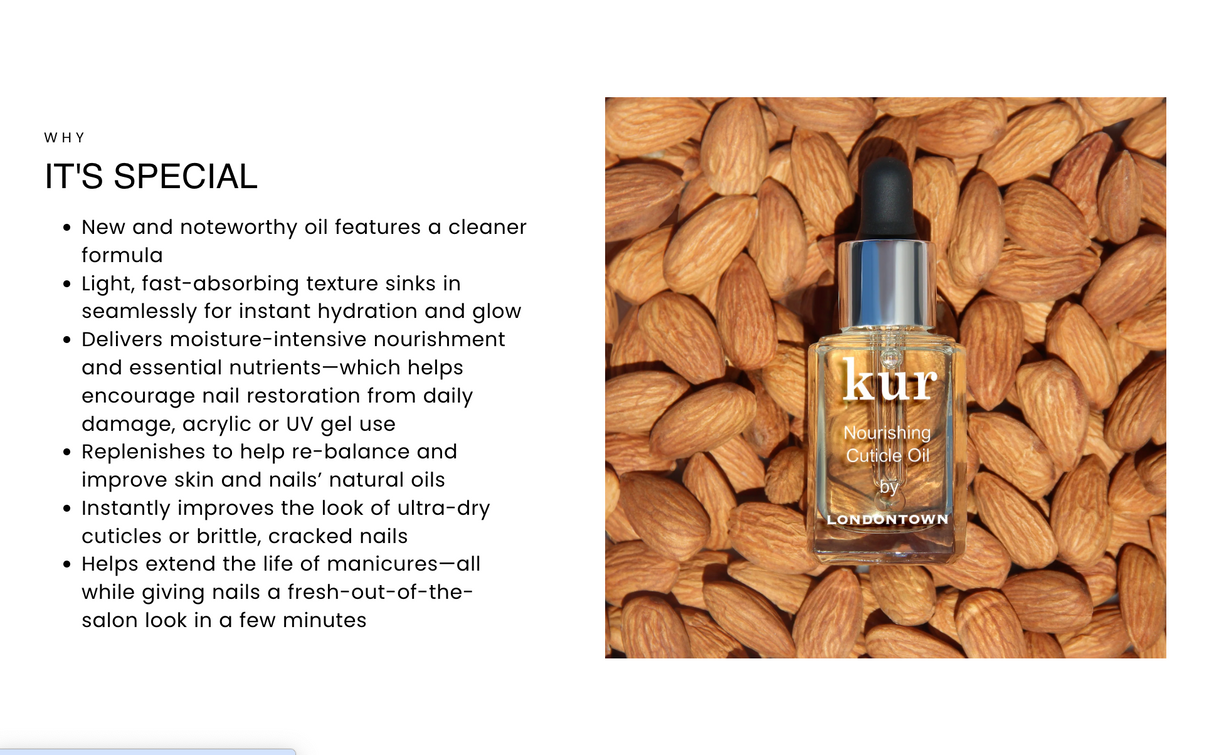 WHY

IT'S SPECIAL

- New and noteworthy oil features a cleaner formula
- Light, fast-absorbing texture sinks in seamlessly for instant hydration and glow
- Delivers moisture-intensive nourishment and essential nutrients—which helps encourage nail restoration from daily damage, acrylic or UV gel use
- Replenishes to help re-balance and improve skin and nails' natural oils
- Instantly improves the look of ultra-dry cuticles or brittle, cracked nails
- Helps extend the life of manicures—all while giving nails a fresh-out-of-the-salon look in a few minutes

kur
Nourishing Cuticle Oil
by
LONDONTOWN